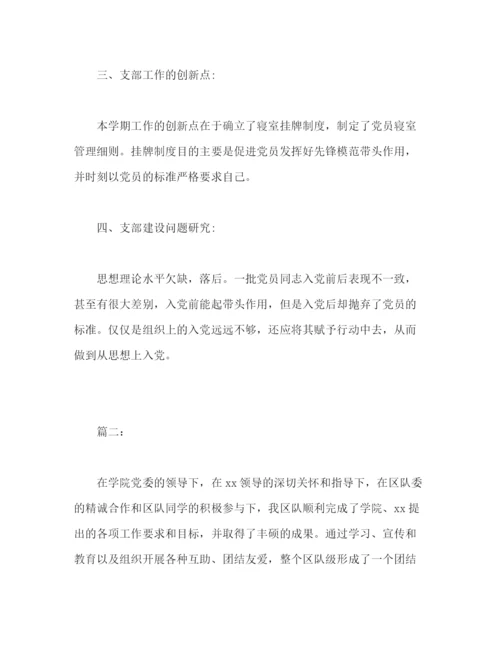 三、支部工作的创新点:

本学期工作的创新点在于确立了寝室挂牌制度，制定了党员寝室管理细则。挂牌制度目的主要是促进党员发挥好先锋模范带头作用，并时刻以党员的标准严格要求自己。

四、支部建设问题研究:

思想理论水平欠缺，落后。一批党员同志入党前后表现不一致，甚至有很大差别，入党前能起带头作用，但是入党后却抛弃了党员的标准。仅仅是组织上的入党远远不够，还应将其赋予行动中去，从而做到从思想上入党。

篇二:

在学院党委的领导下，在 xx 领导的深切关怀和指导下，在区队委的精诚合作和区队同学的积极参与下，我区队顺利完成了学院、xx 提出的各项工作要求和目标，并取得了丰硕的成果。通过学习、宣传和教育以及组织开展各种互助、团结友爱，整个区队级形成了一个团结